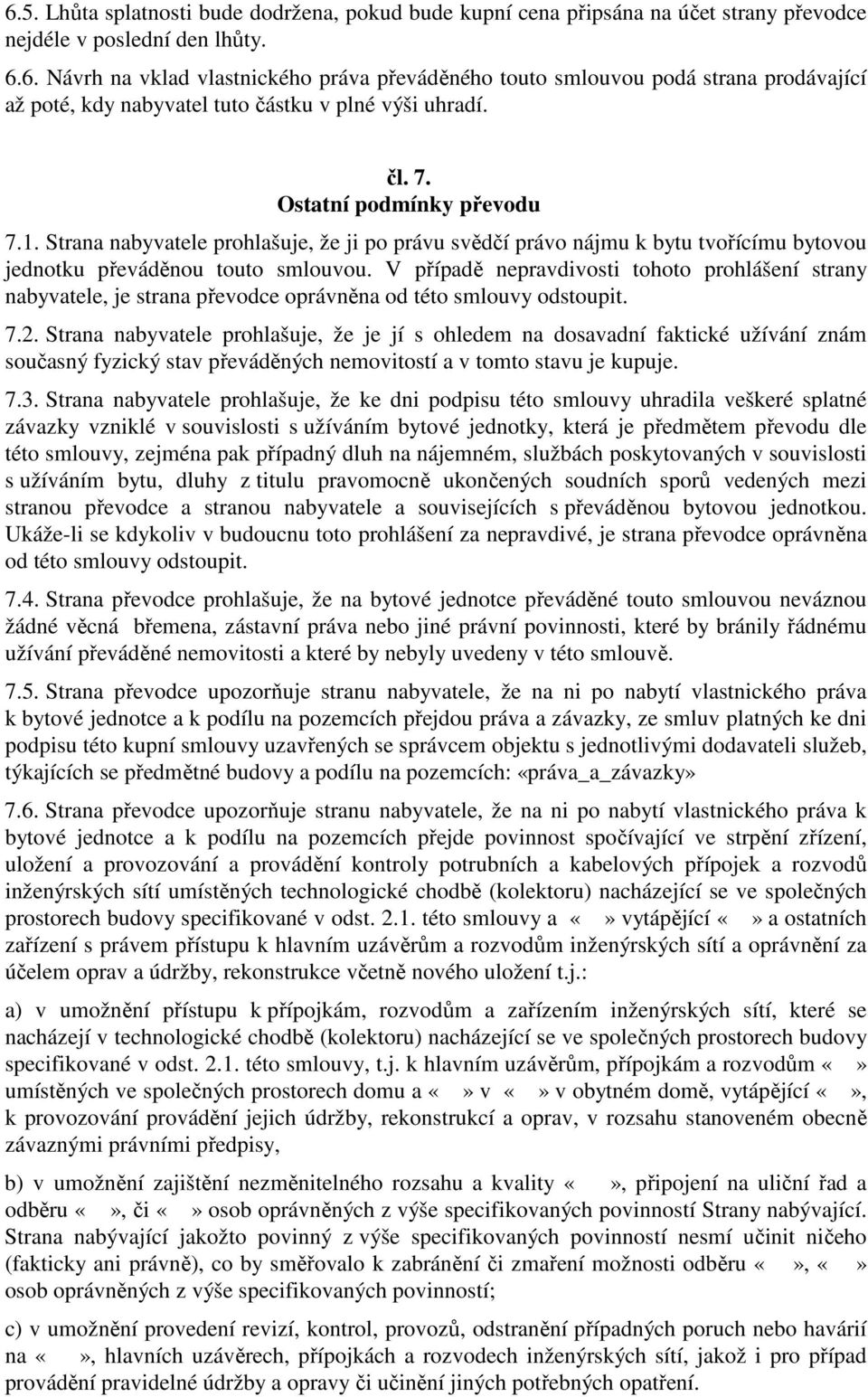 6.5. Lhůta splatnosti bude dodržena, pokud bude kupní cena připsána na účet strany převodce nejdéle v poslední den lhůty.

6.6. Návrh na vklad vlastnického práva převáděného touto smlouvou podá strana prodávající až poté, kdy nabyvatel tuto částku v plné výši uhradí.

čl. 7.
Ostatní podmínky převodu

7.1. Strana nabyvatele prohlašuje, že ji po právu svědčí právo nájmu k bytu tvořícímu bytovou jednotku převáděnou touto smlouvou. V případě nepravdivosti tohoto prohlášení strany nabyvatele, je strana převodce oprávněna od této smlouvy odstoupit.

7.2. Strana nabyvatele prohlašuje, že je jí s ohledem na dosavadní faktické užívání znám současný fyzický stav převáděných nemovitostí a v tomto stavu je kupuje.

7.3. Strana nabyvatele prohlašuje, že ke dni podpisu této smlouvy uhradila veškeré splatné závazky vzniklé v souvislosti s užíváním bytové jednotky, která je předmětem převodu dle této smlouvy, zejména pak případný dluh na nájemném, službách poskytovaných v souvislosti s užíváním bytu, dluhy z titulu pravomocně ukončených soudních sporů vedených mezi stranou převodce a stranou nabyvatele a souvisejících s převáděnou bytovou jednotkou. Ukáže-li se kdykoliv v budoucnu toto prohlášení za nepravdivé, je strana převodce oprávněna od této smlouvy odstoupit.

7.4. Strana převodce prohlašuje, že na bytové jednotce převáděné touto smlouvou neváznou žádné věcná břemena, zástavní práva nebo jiné právní povinnosti, které by bránily řádnému užívání převáděné nemovitosti a které by nebyly uvedeny v této smlouvě.

7.5. Strana převodce upozorňuje stranu nabyvatele, že na ni po nabytí vlastnického práva k bytové jednotce a k podílu na pozemcích přejdou práva a závazky, ze smluv platných ke dni podpisu této kupní smlouvy uzavřených se správcem objektu s jednotlivými dodavateli služeb, týkajících se předmětné budovy a podílu na pozemcích: «práva_a_závazky»

7.6. Strana převodce upozorňuje stranu nabyvatele, že na ni po nabytí vlastnického práva k bytové jednotce a k podílu na pozemcích přejde povinnost spočívající ve strpění zřízení, uložení a provozování a provádění kontroly potrubních a kabelových přípojek a rozvodů inženýrských sítí umístěných technologické chodbě (kolektoru) nacházející se ve společných prostorech budovy specifikované v odst. 2.1. této smlouvy a « » vytápějící « » a ostatních zařízení s právem přístupu k hlavním uzávěrům a rozvodům inženýrských sítí a oprávnění za účelem oprav a údržby, rekonstrukce včetně nového uložení t.j.:

a) v umožnění přístupu k přípojkám, rozvodům a zařízením inženýrských sítí, které se nacházejí v technologické chodbě (kolektoru) nacházející se ve společných prostorech budovy specifikované v odst. 2.1. této smlouvy, t.j. k hlavním uzávěrům, přípojkám a rozvodům « » umístěných ve společných prostorech domu a « » v « » v obytném domě, vytápějící « », k provozování provádění jejich údržby, rekonstrukcí a oprav, v rozsahu stanoveném obecně závaznými právními předpisy,

b) v umožnění zajištění nezměnitelného rozsahu a kvality « », připojení na uliční řad a odběru « », či « » osob oprávněných z výše specifikovaných povinností Strany nabývající. Strana nabývající jakožto povinný z výše specifikovaných povinností nesmí učinit ničeho (fakticky ani právně), co by směřovalo k zabránění či zmaření možnosti odběru « », « » osob oprávněných z výše specifikovaných povinností;

c) v umožnění provedení revizí, kontrol, provozů, odstranění případných poruch nebo havárií na « », hlavních uzávěrech, přípojkách a rozvodech inženýrských sítí, jakož i pro případ provádění pravidelné údržby a opravy či učinění jiných potřebných opatření.